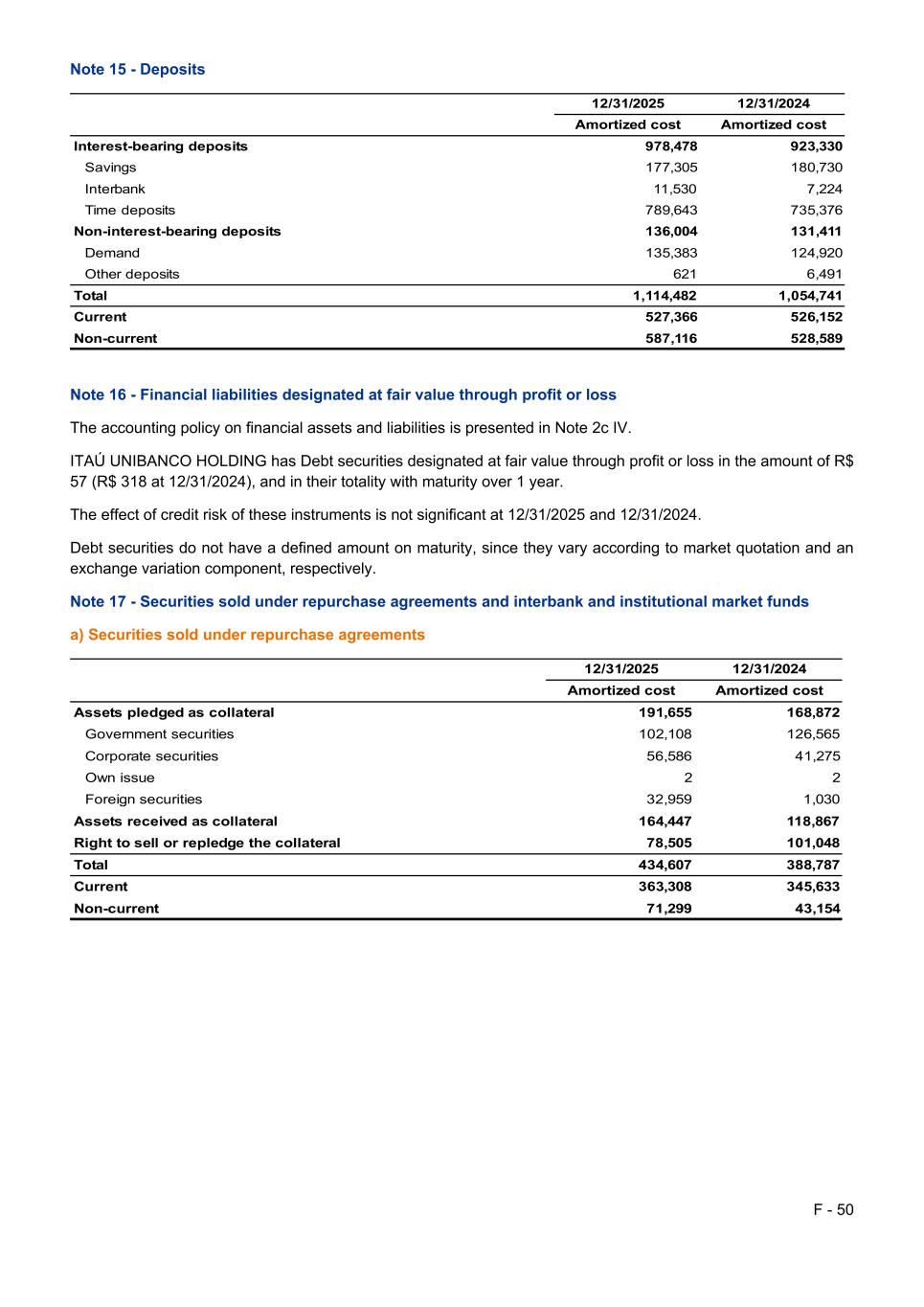 Note 15 - Deposits

| | 12/31/2025 | 12/31/2024 |
|---|---|---|
| | Amortized cost | Amortized cost |
| Interest-bearing deposits | 978,478 | 923,330 |
| Savings | 177,305 | 180,730 |
| Interbank | 11,530 | 7,224 |
| Time deposits | 789,643 | 735,376 |
| Non-interest-bearing deposits | 136,004 | 131,411 |
| Demand | 135,383 | 124,920 |
| Other deposits | 621 | 6,491 |
| Total | 1,114,482 | 1,054,741 |
| Current | 527,366 | 526,152 |
| Non-current | 587,116 | 528,589 |

Note 16 - Financial liabilities designated at fair value through profit or loss

The accounting policy on financial assets and liabilities is presented in Note 2c IV.

ITAÚ UNIBANCO HOLDING has Debt securities designated at fair value through profit or loss in the amount of R$ 57 (R$ 318 at 12/31/2024), and in their totality with maturity over 1 year.

The effect of credit risk of these instruments is not significant at 12/31/2025 and 12/31/2024.

Debt securities do not have a defined amount on maturity, since they vary according to market quotation and an exchange variation component, respectively.

Note 17 - Securities sold under repurchase agreements and interbank and institutional market funds

a) Securities sold under repurchase agreements

| | 12/31/2025 | 12/31/2024 |
|---|---|---|
| | Amortized cost | Amortized cost |
| Assets pledged as collateral | 191,655 | 168,872 |
| Government securities | 102,108 | 126,565 |
| Corporate securities | 56,586 | 41,275 |
| Own issue | 2 | 2 |
| Foreign securities | 32,959 | 1,030 |
| Assets received as collateral | 164,447 | 118,867 |
| Right to sell or repledge the collateral | 78,505 | 101,048 |
| Total | 434,607 | 388,787 |
| Current | 363,308 | 345,633 |
| Non-current | 71,299 | 43,154 |

F - 50